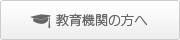 教育機関の方へ